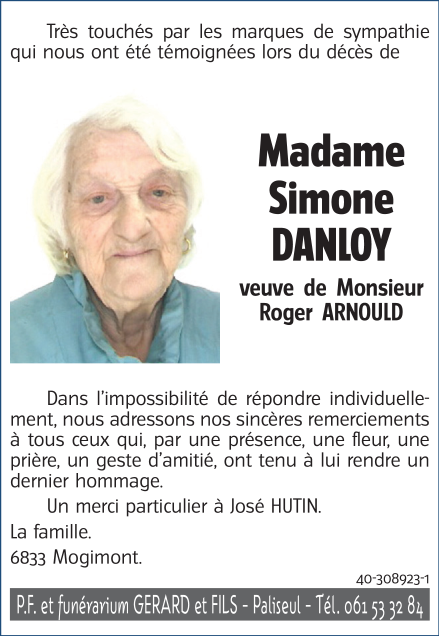 Très touchés par les marques de sympathie qui nous ont été témoignées lors du décès de

Madame
Simone
DANLOY

veuve de Monsieur
Roger ARNOULD

Dans l'impossibilité de répondre individuellement, nous adressons nos sincères remerciements à tous ceux qui, par une présence, une fleur, une prière, un geste d'amitié, ont tenu à lui rendre un dernier hommage.

Un merci particulier à José HUTIN.

La famille.

6833 Mogimont.

40-308923-1

P.F. et funérarium GERARD et FILS - Paliseul - Tél. 061 53 32 84